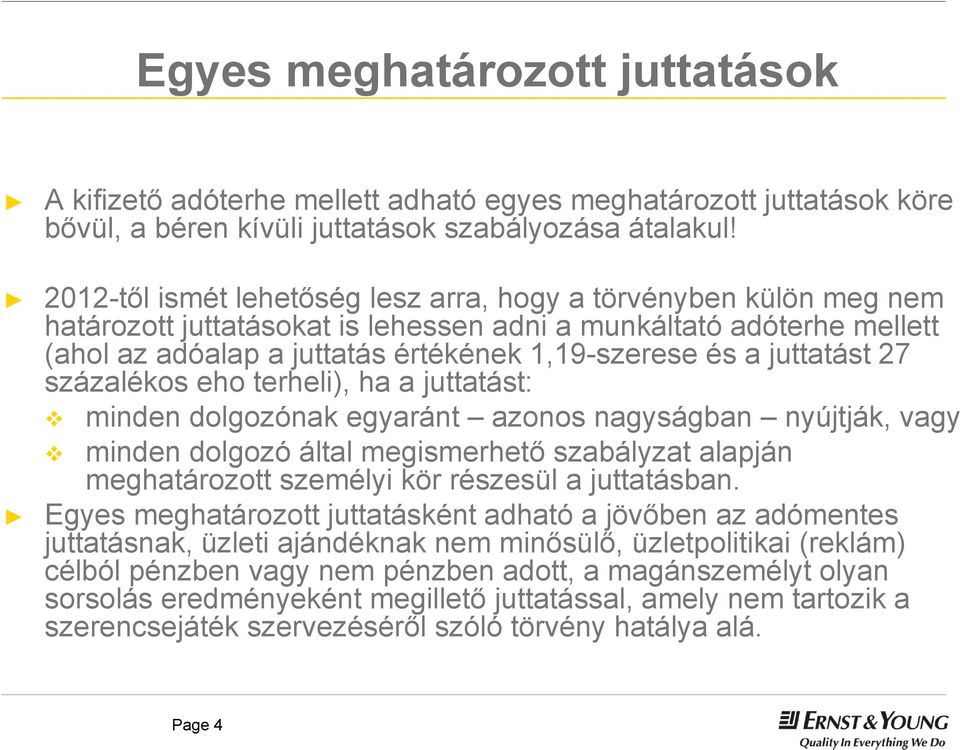 Egyes meghatározott juttatások

► A kifizető adóterhe mellett adható egyes meghatározott juttatások köre bővül, a béren kívüli juttatások szabályozása átalakul!

► 2012-től ismét lehetőség lesz arra, hogy a törvényben külön meg nem határozott juttatásokat is lehessen adni a munkáltató adóterhe mellett (ahol az adóalap a juttatás értékének 1,19-szerese és a juttatást 27 százalékos eho terheli), ha a juttatást:

❖ minden dolgozónak egyaránt – azonos nagyságban – nyújtják, vagy

❖ minden dolgozó által megismerhető szabályzat alapján meghatározott személyi kör részesül a juttatásban.

► Egyes meghatározott juttatásként adható a jövőben az adómentes juttatásnak, üzleti ajándéknak nem minősülő, üzletpolitikai (reklám) célból pénzben vagy nem pénzben adott, a magánszemélyt olyan sorsolás eredményeként megillető juttatással, amely nem tartozik a szerencsejáték szervezéséről szóló törvény hatálya alá.

Page 4

ERNST & YOUNG
Quality In Everything We Do